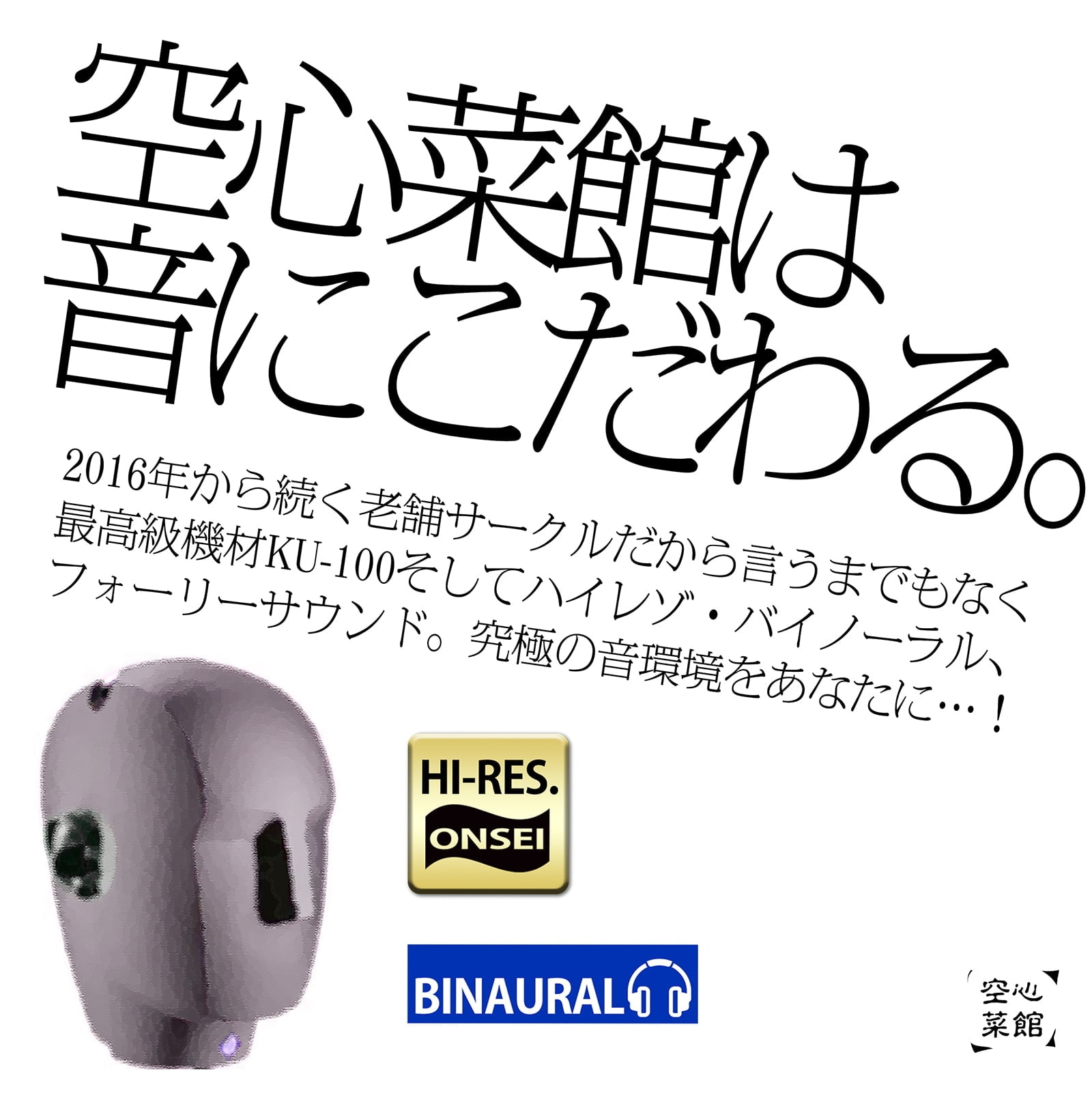 空心菜館は
音にこだわる。

2016年から続く老舗サークルだから言うまでもなく
最高級機材KU-100そしてハイレゾ・バイノーラル、
フォーリーサウンド。究極の音環境をあなたに…！

HI-RES.
ONSEI

BINAURAL

空心
菜館